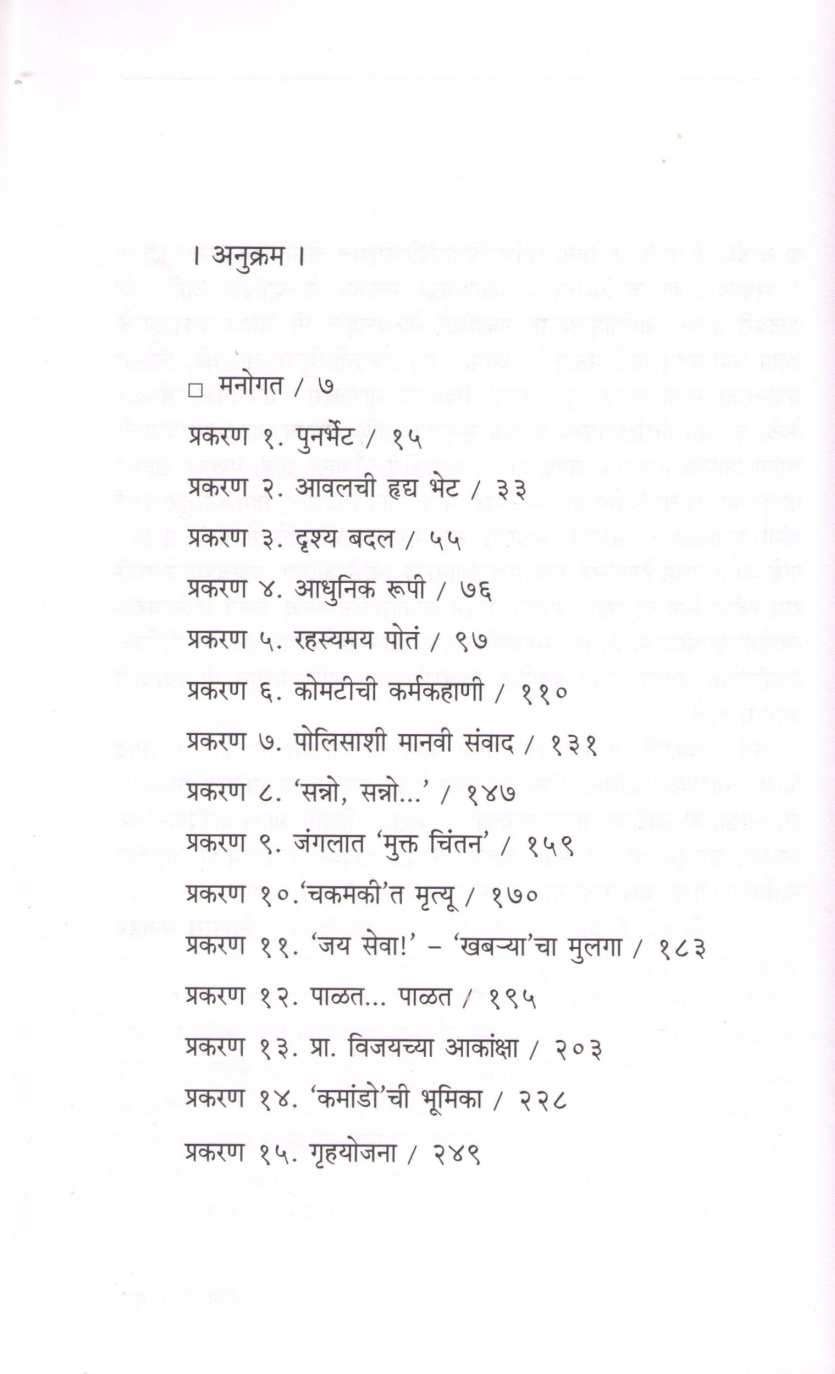 । अनुक्रम ।

□ मनोगत / ७

प्रकरण १. पुनर्भेट / १५

प्रकरण २. आवलची हृद्य भेट / ३३

प्रकरण ३. दृश्य बदल / ५५

प्रकरण ४. आधुनिक रूपी / ७६

प्रकरण ५. रहस्यमय पोतं / ९७

प्रकरण ६. कोमटीची कर्मकहाणी / ११०

प्रकरण ७. पोलिसाशी मानवी संवाद / १३१

प्रकरण ८. 'सन्नो, सन्नो...' / १४७

प्रकरण ९. जंगलात 'मुक्त चिंतन' / १५९

प्रकरण १०.'चकमकी'त मृत्यू / १७०

प्रकरण ११. 'जय सेवा!' – 'खबऱ्या'चा मुलगा / १८३

प्रकरण १२. पाळत... पाळत / १९५

प्रकरण १३. प्रा. विजयच्या आकांक्षा / २०३

प्रकरण १४. 'कमांडो'ची भूमिका / २२८

प्रकरण १५. गृहयोजना / २४९